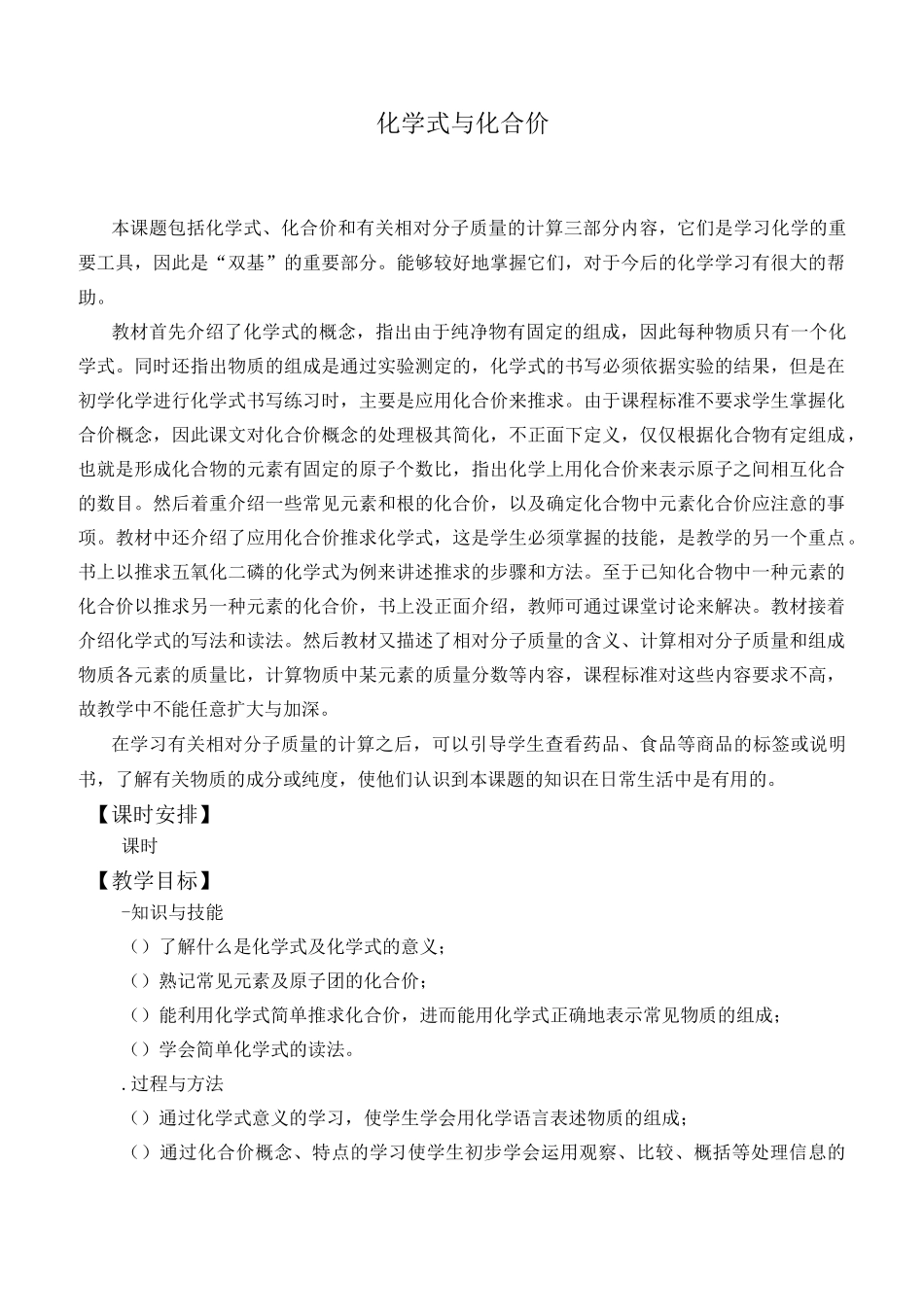 化学式与化合价

本课题包括化学式、化合价和有关相对分子质量的计算三部分内容，它们是学习化学的重要工具，因此是“双基”的重要部分。能够较好地掌握它们，对于今后的化学学习有很大的帮助。

教材首先介绍了化学式的概念，指出由于纯净物有固定的组成，因此每种物质只有一个化学式。同时还指出物质的组成是通过实验测定的，化学式的书写必须依据实验的结果，但是在初学化学进行化学式书写练习时，主要是应用化合价来推求。由于课程标准不要求学生掌握化合价概念，因此课文对化合价概念的处理极其简化，不正面下定义，仅仅根据化合物有定组成，也就是形成化合物的元素有固定的原子个数比，指出化学上用化合价来表示原子之间相互化合的数目。然后着重介绍一些常见元素和根的化合价，以及确定化合物中元素化合价应注意的事项。教材中还介绍了应用化合价推求化学式，这是学生必须掌握的技能，是教学的另一个重点。书上以推求五氧化二磷的化学式为例来讲述推求的步骤和方法。至于已知化合物中一种元素的化合价以推求另一种元素的化合价，书上没正面介绍，教师可通过课堂讨论来解决。教材接着介绍化学式的写法和读法。然后教材又描述了相对分子质量的含义、计算相对分子质量和组成物质各元素的质量比，计算物质中某元素的质量分数等内容，课程标准对这些内容要求不高，故教学中不能任意扩大与加深。

在学习有关相对分子质量的计算之后，可以引导学生查看药品、食品等商品的标签或说明书，了解有关物质的成分或纯度，使他们认识到本课题的知识在日常生活中是有用的。

【课时安排】

课时

【教学目标】

-知识与技能

（）了解什么是化学式及化学式的意义；

（）熟记常见元素及原子团的化合价；

（）能利用化学式简单推求化合价，进而能用化学式正确地表示常见物质的组成；

（）学会简单化学式的读法。

.过程与方法

（）通过化学式意义的学习，使学生学会用化学语言表述物质的组成；

（）通过化合价概念、特点的学习使学生初步学会运用观察、比较、概括等处理信息的